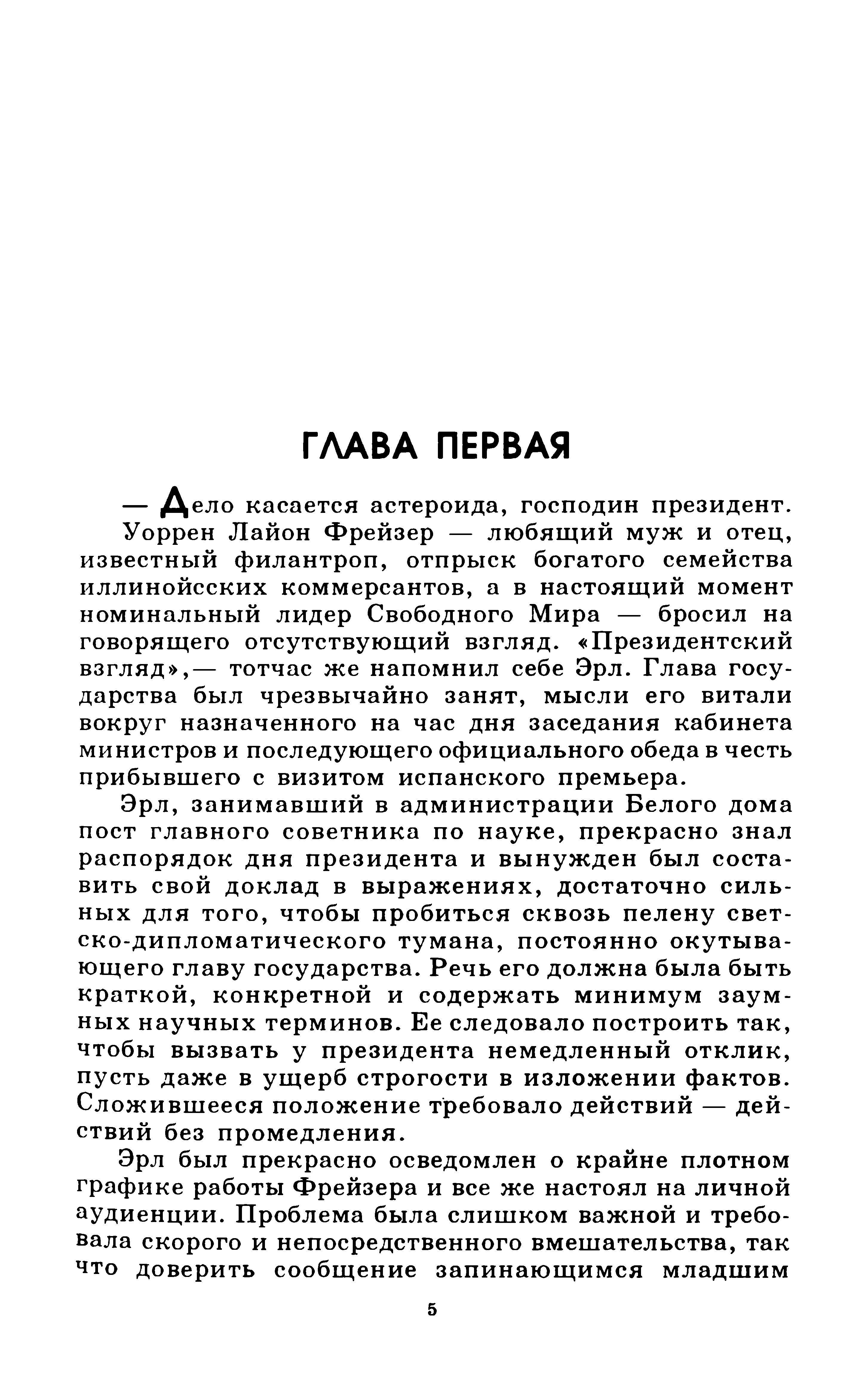 ГЛАВА ПЕРВАЯ

— Дело касается астероида, господин президент.

Уоррен Лайон Фрейзер — любящий муж и отец, известный филантроп, отпрыск богатого семейства иллинойсских коммерсантов, а в настоящий момент номинальный лидер Свободного Мира — бросил на говорящего отсутствующий взгляд. «Президентский взгляд»,— тотчас же напомнил себе Эрл. Глава государства был чрезвычайно занят, мысли его витали вокруг назначенного на час дня заседания кабинета министров и последующего официального обеда в честь прибывшего с визитом испанского премьера.

Эрл, занимавший в администрации Белого дома пост главного советника по науке, прекрасно знал распорядок дня президента и вынужден был составить свой доклад в выражениях, достаточно сильных для того, чтобы пробиться сквозь пелену светско-дипломатического тумана, постоянно окутывающего главу государства. Речь его должна была быть краткой, конкретной и содержать минимум заумных научных терминов. Ее следовало построить так, чтобы вызвать у президента немедленный отклик, пусть даже в ущерб строгости в изложении фактов. Сложившееся положение требовало действий — действий без промедления.

Эрл был прекрасно осведомлен о крайне плотном графике работы Фрейзера и все же настоял на личной аудиенции. Проблема была слишком важной и требовала скорого и непосредственного вмешательства, так что доверить сообщение запинающимся младшим

5